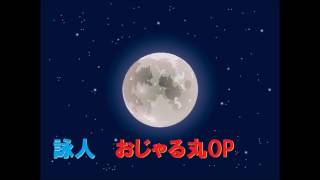 詠人　おじゃる丸OP